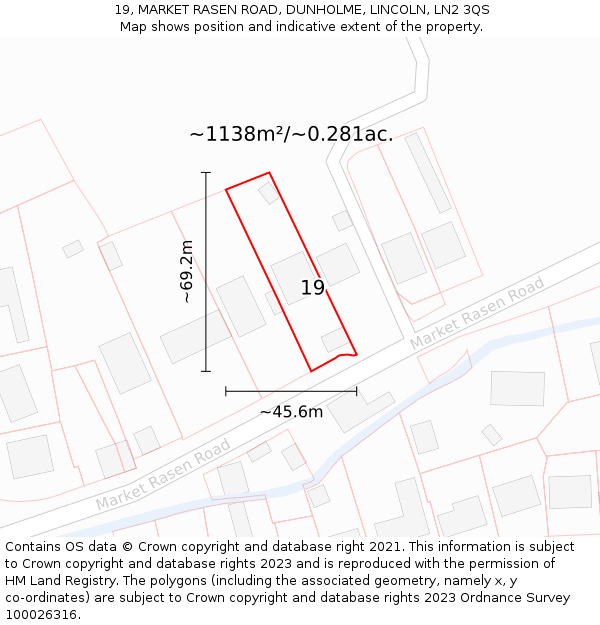 19, MARKET RASEN ROAD, DUNHOLME, LINCOLN, LN2 3QS
Map shows position and indicative extent of the property.

~1138m²/~0.281ac.

~69.2m

19

Market Rasen Road

~45.6m

Market Rasen Road

Contains OS data © Crown copyright and database right 2021. This information is subject to Crown copyright and database rights 2023 and is reproduced with the permission of HM Land Registry. The polygons (including the associated geometry, namely x, y co-ordinates) are subject to Crown copyright and database rights 2023 Ordnance Survey 100026316.